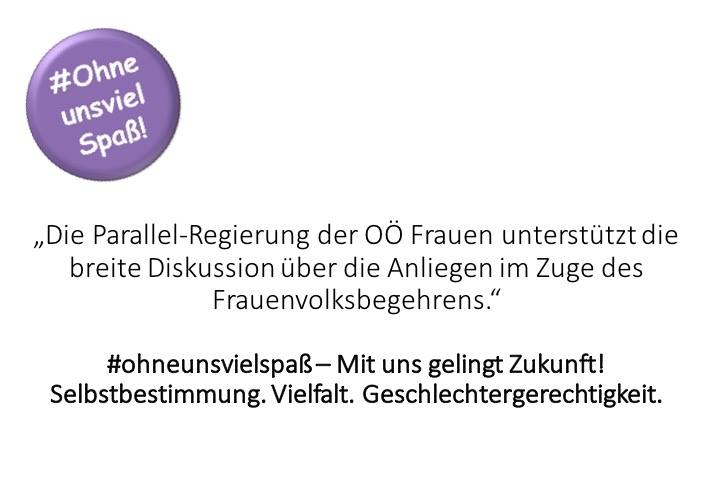 #Ohne unsviel Spaß!

„Die Parallel-Regierung der OÖ Frauen unterstützt die breite Diskussion über die Anliegen im Zuge des Frauenvolksbegehrens.“

#ohneunsvielspaß – Mit uns gelingt Zukunft! Selbstbestimmung. Vielfalt. Geschlechtergerechtigkeit.